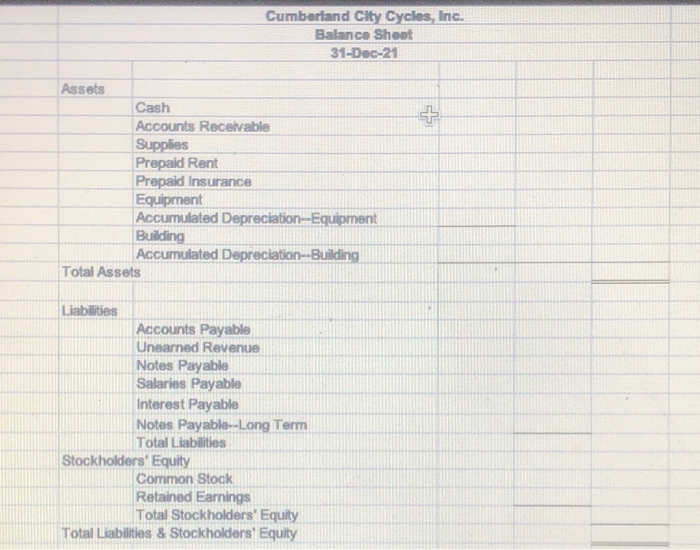 Cumberland City Cycles, Inc.
Balance Sheet
31-Dec-21

Assets
Cash
Accounts Receivable
Supplies
Prepaid Rent
Prepaid Insurance
Equipment
Accumulated Depreciation--Equipment
Building
Accumulated Depreciation--Building
Total Assets

Liabilities
Accounts Payable
Unearned Revenue
Notes Payable
Salaries Payable
Interest Payable
Notes Payable--Long Term
Total Liabilities
Stockholders' Equity
Common Stock
Retained Earnings
Total Stockholders' Equity
Total Liabilities & Stockholders' Equity